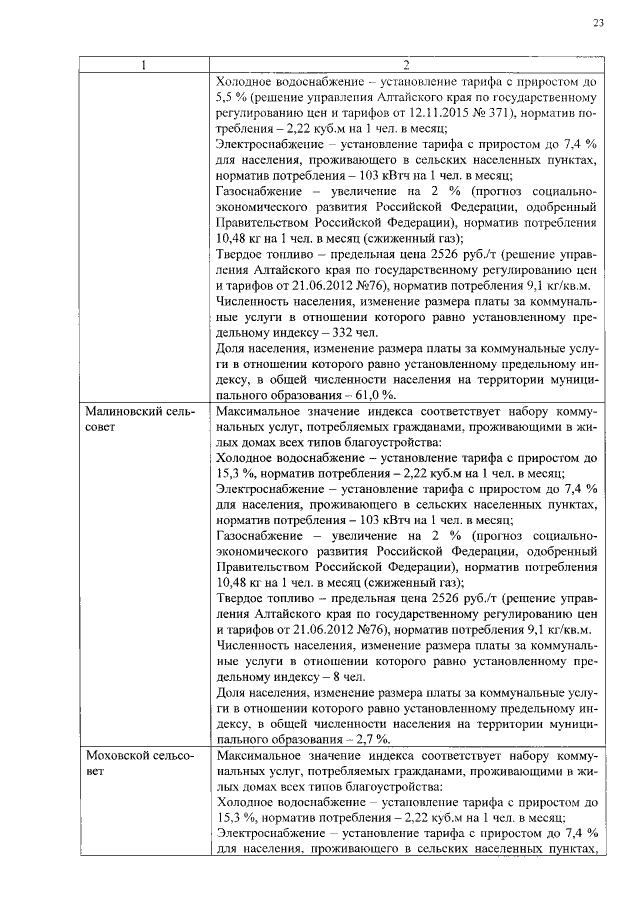 23

| 1 | 2 |
|---|---|
|  | Холодное водоснабжение – установление тарифа с приростом до 5,5 % (решение управления Алтайского края по государственному регулированию цен и тарифов от 12.11.2015 № 371), норматив потребления – 2,22 куб.м на 1 чел. в месяц;<br>Электроснабжение – установление тарифа с приростом до 7,4 % для населения, проживающего в сельских населенных пунктах, норматив потребления – 103 кВтч на 1 чел. в месяц;<br>Газоснабжение – увеличение на 2 % (прогноз социально-экономического развития Российской Федерации, одобренный Правительством Российской Федерации), норматив потребления 10,48 кг на 1 чел. в месяц (сжиженный газ);<br>Твердое топливо – предельная цена 2526 руб./т (решение управления Алтайского края по государственному регулированию цен и тарифов от 21.06.2012 №76), норматив потребления 9,1 кг/кв.м.<br>Численность населения, изменение размера платы за коммунальные услуги в отношении которого равно установленному предельному индексу – 332 чел.<br>Доля населения, изменение размера платы за коммунальные услуги в отношении которого равно установленному предельному индексу, в общей численности населения на территории муниципального образования – 61,0 %. |
| Малиновский сельсовет | Максимальное значение индекса соответствует набору коммунальных услуг, потребляемых гражданами, проживающими в жилых домах всех типов благоустройства:<br>Холодное водоснабжение – установление тарифа с приростом до 15,3 %, норматив потребления – 2,22 куб.м на 1 чел. в месяц;<br>Электроснабжение – установление тарифа с приростом до 7,4 % для населения, проживающего в сельских населенных пунктах, норматив потребления – 103 кВтч на 1 чел. в месяц;<br>Газоснабжение – увеличение на 2 % (прогноз социально-экономического развития Российской Федерации, одобренный Правительством Российской Федерации), норматив потребления 10,48 кг на 1 чел. в месяц (сжиженный газ);<br>Твердое топливо – предельная цена 2526 руб./т (решение управления Алтайского края по государственному регулированию цен и тарифов от 21.06.2012 №76), норматив потребления 9,1 кг/кв.м.<br>Численность населения, изменение размера платы за коммунальные услуги в отношении которого равно установленному предельному индексу – 8 чел.<br>Доля населения, изменение размера платы за коммунальные услуги в отношении которого равно установленному предельному индексу, в общей численности населения на территории муниципального образования – 2,7 %. |
| Моховской сельсовет | Максимальное значение индекса соответствует набору коммунальных услуг, потребляемых гражданами, проживающими в жилых домах всех типов благоустройства:<br>Холодное водоснабжение – установление тарифа с приростом до 15,3 %, норматив потребления – 2,22 куб.м на 1 чел. в месяц;<br>Электроснабжение – установление тарифа с приростом до 7,4 % для населения, проживающего в сельских населенных пунктах, |